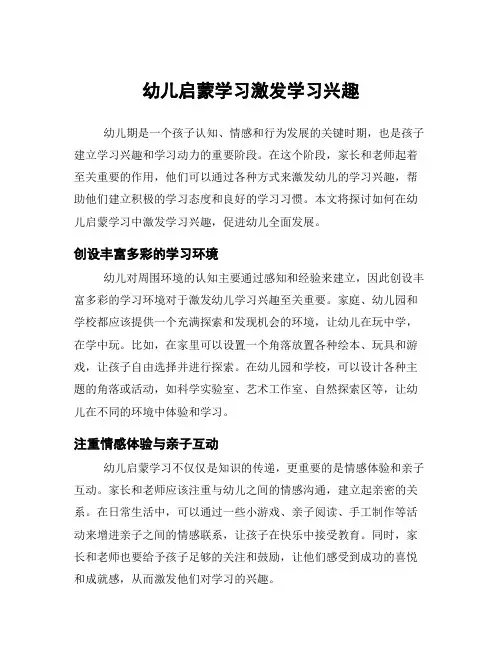 幼儿启蒙学习激发学习兴趣

幼儿期是一个孩子认知、情感和行为发展的关键时期，也是孩子建立学习兴趣和学习动力的重要阶段。在这个阶段，家长和老师起着至关重要的作用，他们可以通过各种方式来激发幼儿的学习兴趣，帮助他们建立积极的学习态度和良好的学习习惯。本文将探讨如何在幼儿启蒙学习中激发学习兴趣，促进幼儿全面发展。

创设丰富多彩的学习环境

幼儿对周围环境的认知主要通过感知和经验来建立，因此创设丰富多彩的学习环境对于激发幼儿学习兴趣至关重要。家庭、幼儿园和学校都应该提供一个充满探索和发现机会的环境，让幼儿在玩中学，在学中玩。比如，在家里可以设置一个角落放置各种绘本、玩具和游戏，让孩子自由选择并进行探索。在幼儿园和学校，可以设计各种主题的角落或活动，如科学实验室、艺术工作室、自然探索区等，让幼儿在不同的环境中体验和学习。

注重情感体验与亲子互动

幼儿启蒙学习不仅仅是知识的传递，更重要的是情感体验和亲子互动。家长和老师应该注重与幼儿之间的情感沟通，建立起亲密的关系。在日常生活中，可以通过一些小游戏、亲子阅读、手工制作等活动来增进亲子之间的情感联系，让孩子在快乐中接受教育。同时，家长和老师也要给予孩子足够的关注和鼓励，让他们感受到成功的喜悦和成就感，从而激发他们对学习的兴趣。